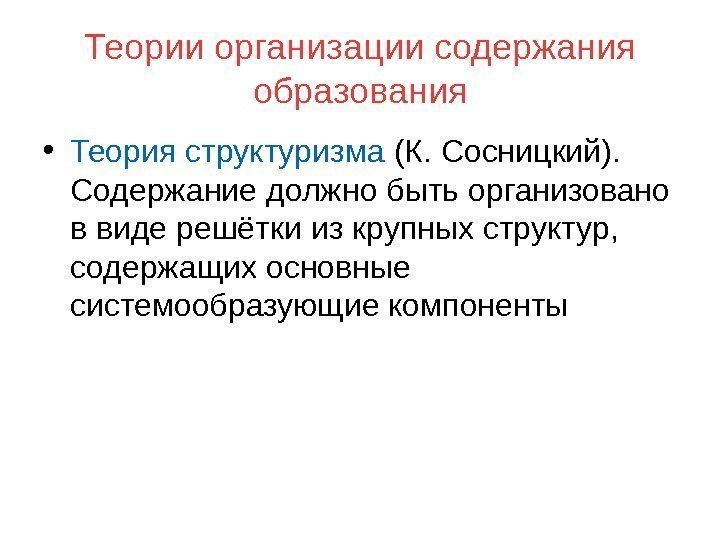 Теории организации содержания образования

• Теория структуризма (К. Сосницкий). Содержание должно быть организовано в виде решётки из крупных структур, содержащих основные системообразующие компоненты